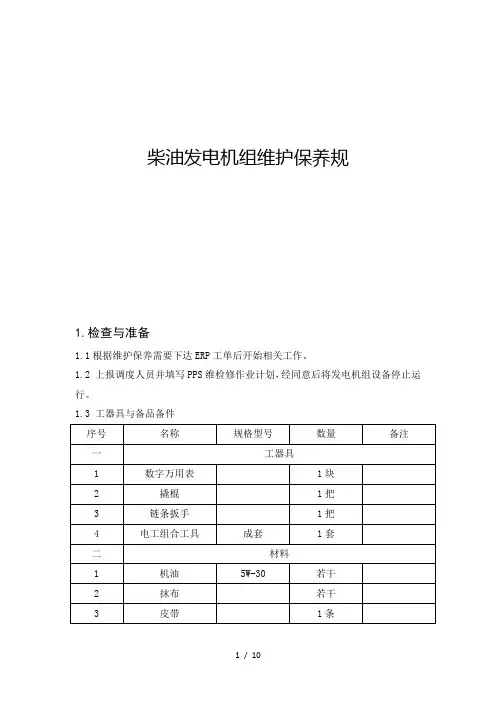 柴油发电机组维护保养规

1. 检查与准备

1.1 根据维护保养需要下达 ERP 工单后开始相关工作。

1.2 上报调度人员并填写 PPS 维检修作业计划，经同意后将发电机组设备停止运行。

1.3 工器具与备品备件

| 序号 | 名称 | 规格型号 | 数量 | 备注 |
|---|---|---|---|---|
| 一 | 工器具 | | | |
| 1 | 数字万用表 | | 1 块 | |
| 2 | 撬棍 | | 1 把 | |
| 3 | 链条扳手 | | 1 把 | |
| 4 | 电工组合工具 | 成套 | 1 套 | |
| 二 | 材料 | | | |
| 1 | 机油 | 5W-30 | 若干 | |
| 2 | 抹布 | | 若干 | |
| 3 | 皮带 | | 1 条 | |

1 / 10